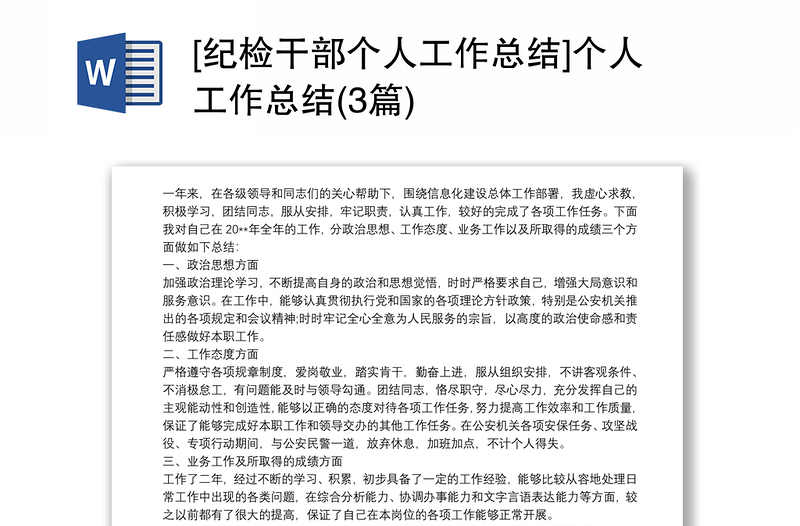 W

[纪检干部个人工作总结]个人工作总结(3篇)

一年来，在各级领导和同志们的关心帮助下，围绕信息化建设总体工作部署，我虚心求教，积极学习，团结同志，服从安排，牢记职责，认真工作，较好的完成了各项工作任务。下面我对自己在 20**年全年的工作，分政治思想、工作态度、业务工作以及所取得的成绩三个方面做如下总结：

一、政治思想方面

加强政治理论学习，不断提高自身的政治和思想觉悟，时时严格要求自己，增强大局意识和服务意识。在工作中，能够认真贯彻执行党和国家的各项理论方针政策，特别是公安机关推出的各项规定和会议精神;时时牢记全心全意为人民服务的宗旨，以高度的政治使命感和责任感做好本职工作。

二、工作态度方面

严格遵守各项规章制度，爱岗敬业，踏实肯干，勤奋上进，服从组织安排，不讲客观条件、不消极怠工，有问题能及时与领导勾通。团结同志，恪尽职守，尽心尽力，充分发挥自己的主观能动性和创造性，能够以正确的态度对待各项工作任务，努力提高工作效率和工作质量，保证了能够完成好本职工作和领导交办的其他工作任务。在公安机关各项安保任务、攻坚战役、专项行动期间，与公安民警一道，放弃休息，加班加点，不计个人得失。

三、业务工作及所取得的成绩方面

工作了二年，经过不断的学习、积累，初步具备了一定的工作经验，能够比较从容地处理日常工作中出现的各类问题，在综合分析能力、协调办事能力和文字言语表达能力等方面，较之以前都有了很大的提高，保证了自己在本岗位的各项工作能够正常开展。